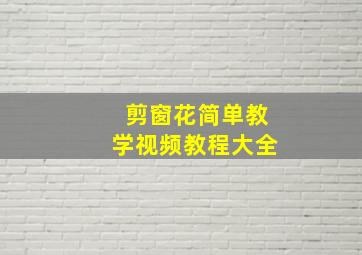 剪窗花简单教学视频教程大全